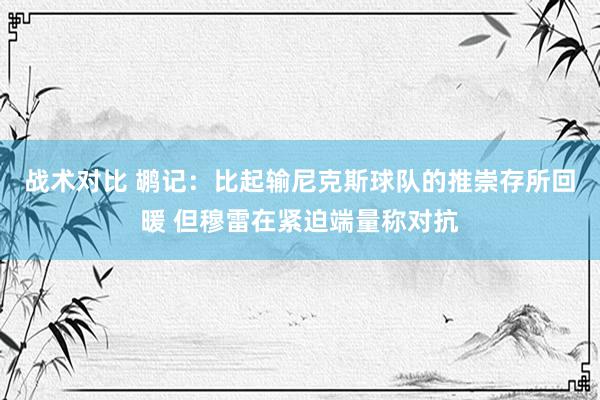 战术对比 鹕记：比起输尼克斯球队的推崇存所回暖 但穆雷在紧迫端量称对抗